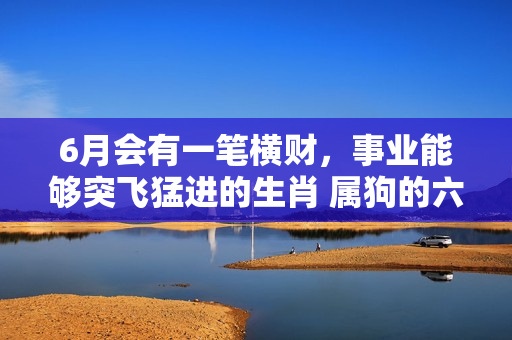 6月会有一笔横财，事业能够突飞猛进的生肖 属狗的六